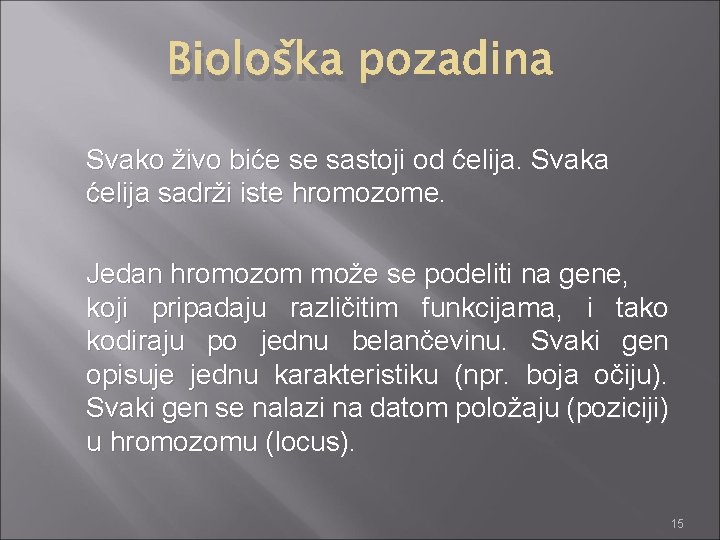 Biološka pozadina

Svako živo biće se sastoji od ćelija. Svaka ćelija sadrži iste hromozome.

Jedan hromozom može se podeliti na gene, koji pripadaju različitim funkcijama, i tako kodiraju po jednu belančevinu. Svaki gen opisuje jednu karakteristiku (npr. boja očiju). Svaki gen se nalazi na datom položaju (poziciji) u hromozomu (locus).

15